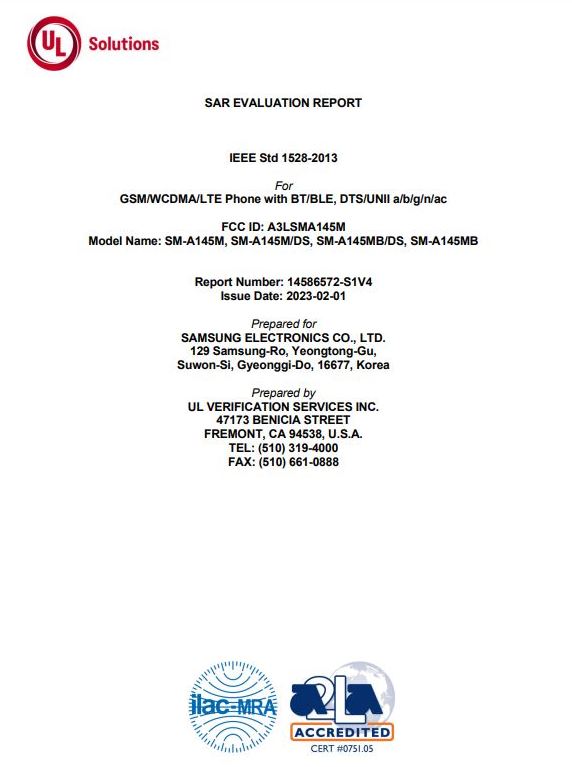 UL Solutions

SAR EVALUATION REPORT

IEEE Std 1528-2013

For
GSM/WCDMA/LTE Phone with BT/BLE, DTS/UNII a/b/g/n/ac

FCC ID: A3LSMA145M
Model Name: SM-A145M, SM-A145M/DS, SM-A145MB/DS, SM-A145MB

Report Number: 14586572-S1V4
Issue Date: 2023-02-01

Prepared for
SAMSUNG ELECTRONICS CO., LTD.
129 Samsung-Ro, Yeongtong-Gu,
Suwon-Si, Gyeonggi-Do, 16677, Korea

Prepared by
UL VERIFICATION SERVICES INC.
47173 BENICIA STREET
FREMONT, CA 94538, U.S.A.
TEL: (510) 319-4000
FAX: (510) 661-0888

ilac-MRA

A2LA
ACCREDITED
CERT #0751.05